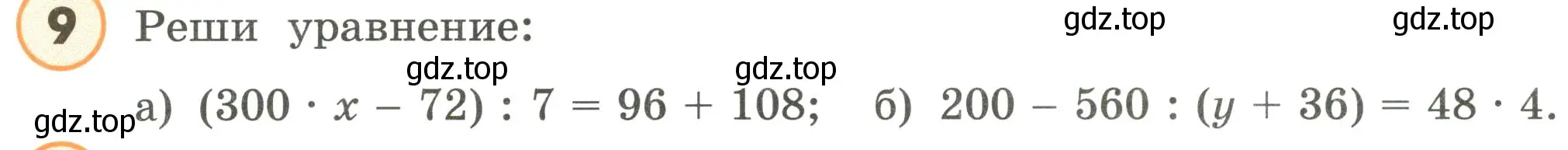 9 Реши уравнение:

gdz.top gdz.top gdz.top gdz.top

gdz.top а) $(300 \cdot x - 72) : 7 = 96 + 108$; б) $200 - 560 : (y + 36) = 48 \cdot 4$.